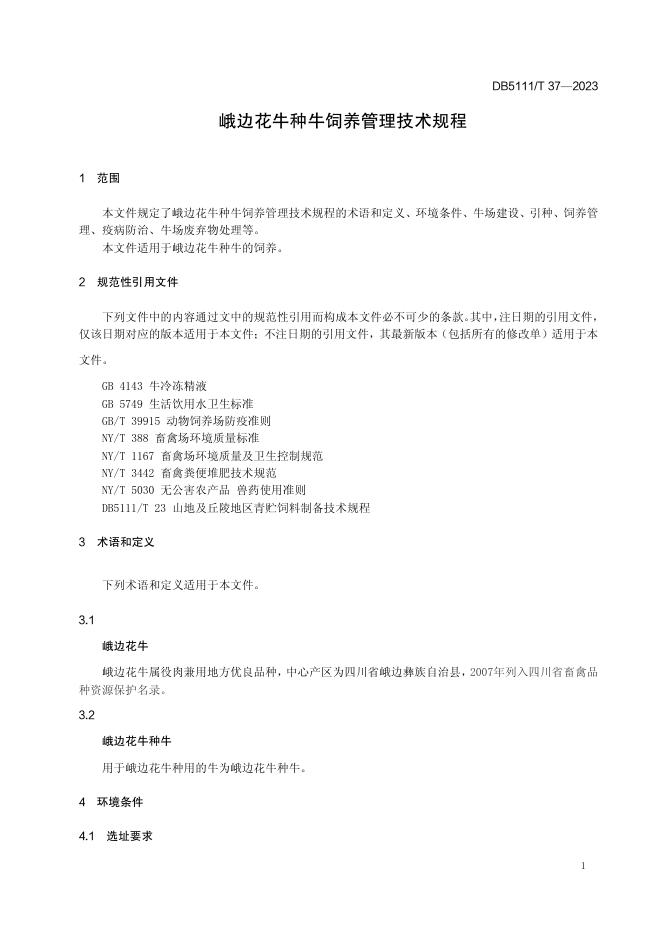 DB5111/T 37—2023

峨边花牛种牛饲养管理技术规程

1 范围

本文件规定了峨边花牛种牛饲养管理技术规程的术语和定义、环境条件、牛场建设、引种、饲养管理、疫病防治、牛场废弃物处理等。

本文件适用于峨边花牛种牛的饲养。

2 规范性引用文件

下列文件中的内容通过文中的规范性引用而构成本文件必不可少的条款。其中，注日期的引用文件，仅该日期对应的版本适用于本文件；不注日期的引用文件，其最新版本（包括所有的修改单）适用于本文件。

GB 4143 牛冷冻精液
GB 5749 生活饮用水卫生标准
GB/T 39915 动物饲养场防疫准则
NY/T 388 畜禽场环境质量标准
NY/T 1167 畜禽场环境质量及卫生控制规范
NY/T 3442 畜禽粪便堆肥技术规范
NY/T 5030 无公害农产品 兽药使用准则
DB5111/T 23 山地及丘陵地区青贮饲料制备技术规程

3 术语和定义

下列术语和定义适用于本文件。

3.1

峨边花牛

峨边花牛属役肉兼用地方优良品种，中心产区为四川省峨边彝族自治县，2007年列入四川省畜禽品种资源保护名录。

3.2

峨边花牛种牛

用于峨边花牛种用的牛为峨边花牛种牛。

4 环境条件

4.1 选址要求

1